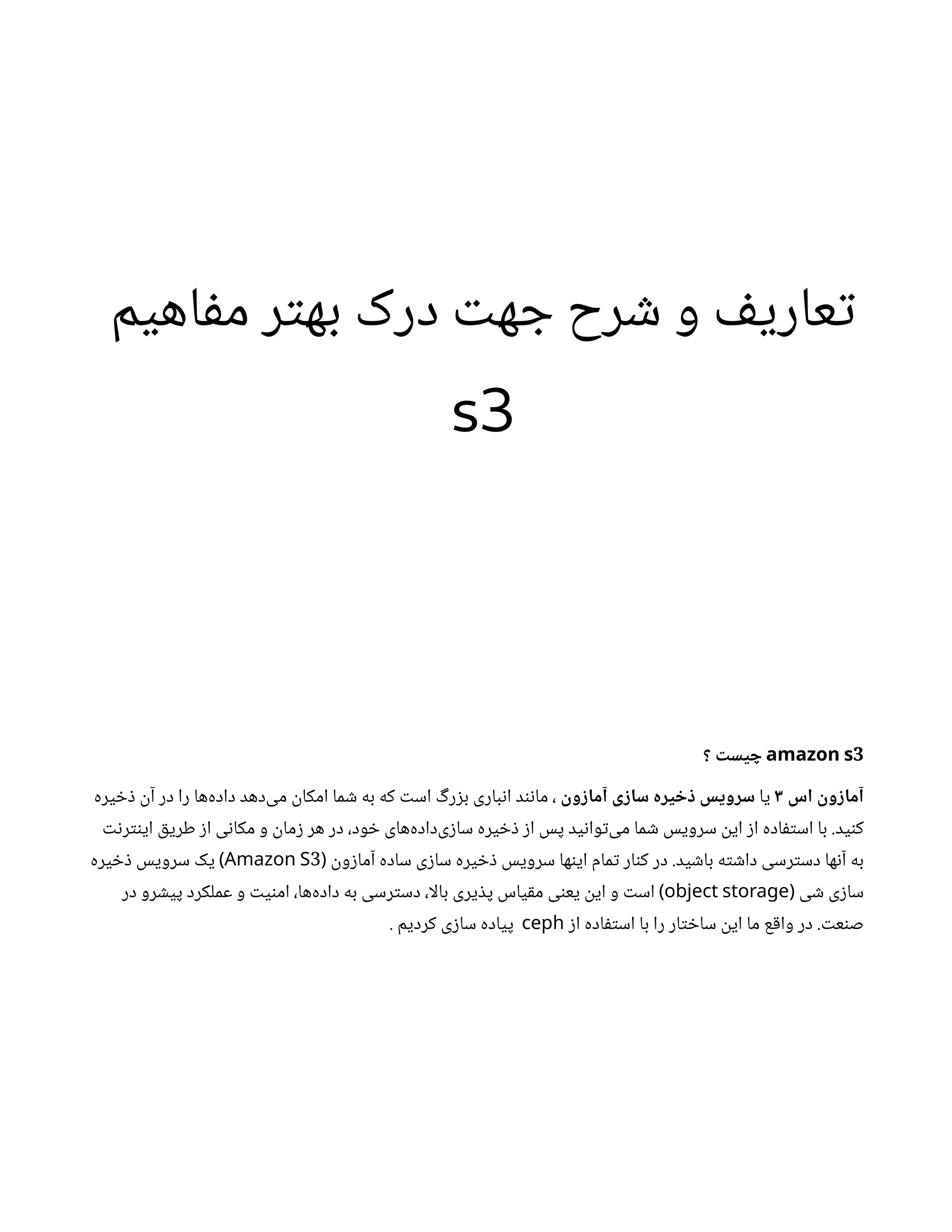 تعاریف و شرح جهت درک بهتر مفاهیم s3

amazon s3 چیست ؟

آمازون اس ۳ یا سرویس ذخیره سازی آمازون ، مانند انباری بزرگ است که به شما امکان می‌دهد داده‌ها را در آن ذخیره کنید. با استفاده از این سرویس شما می‌توانید پس از ذخیره سازی‌داده‌های خود، در هر زمان و مکانی از طریق اینترنت به آنها دسترسی داشته باشید. در کنار تمام اینها سرویس ذخیره سازی ساده آمازون (Amazon S3) یک سرویس ذخیره سازی شی (object storage) است و این یعنی مقیاس پذیری بالا، دسترسی به داده‌ها، امنیت و عملکرد پیشرو در صنعت. در واقع ما این ساختار را با استفاده از ceph پیاده سازی کردیم .